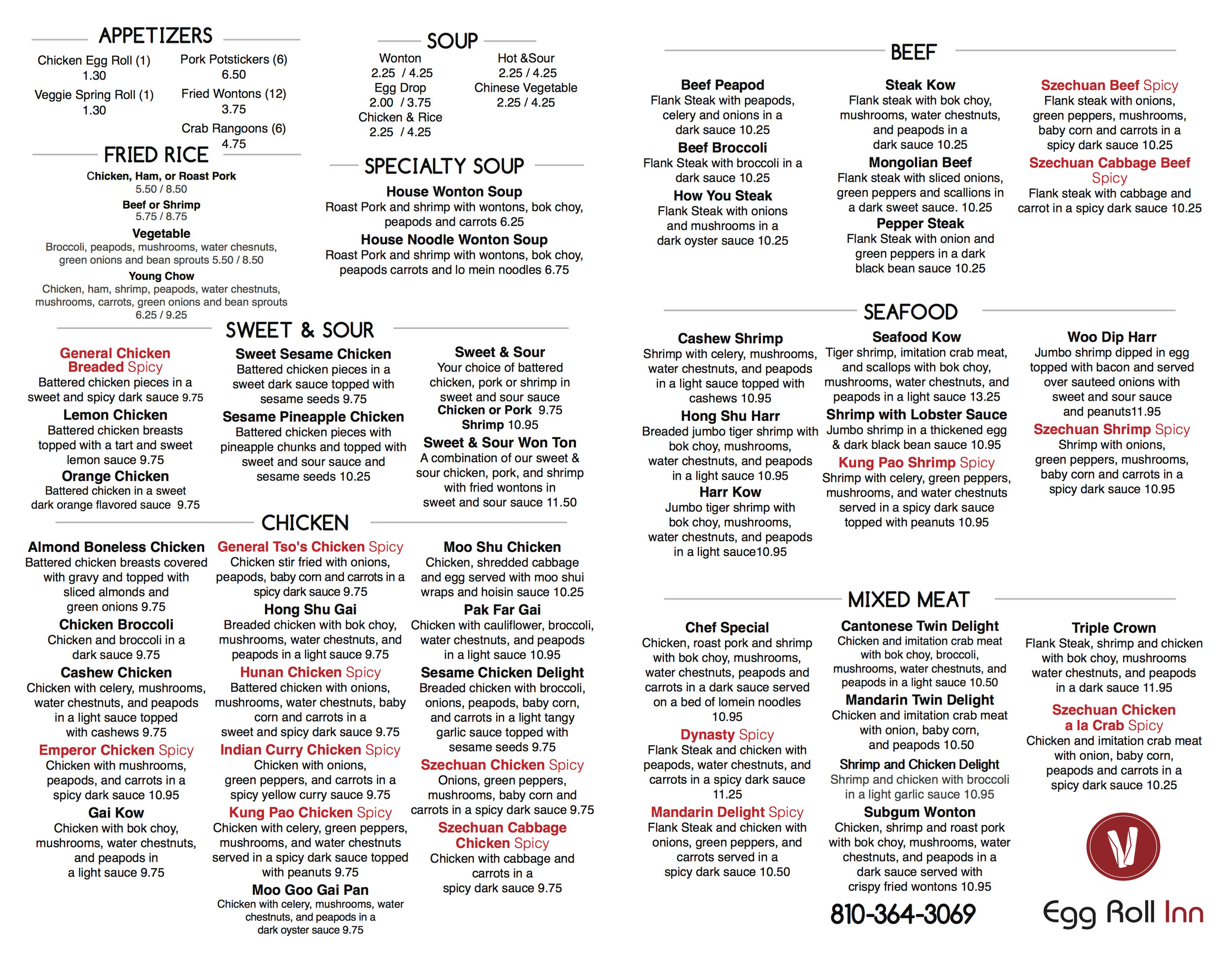 APPETIZERS

Chicken Egg Roll (1)
1.30
Veggie Spring Roll (1)
1.30

Pork Potstickers (6)
6.50
Fried Wontons (12)
3.75
Crab Rangoons (6)
4.75

FRIED RICE

Chicken, Ham, or Roast Pork
5.50 / 8.50
Beef or Shrimp
5.75 / 8.75
Vegetable
Broccoli, peapods, mushrooms, water chesnuts, green onions and bean sprouts 5.50 / 8.50
Young Chow
Chicken, ham, shrimp, peapods, water chestnuts, mushrooms, carrots, green onions and bean sprouts
6.25 / 9.25

SOUP

Wonton
2.25 / 4.25
Egg Drop
2.00 / 3.75
Chicken & Rice
2.25 / 4.25

Hot &Sour
2.25 / 4.25
Chinese Vegetable
2.25 / 4.25

SPECIALTY SOUP

House Wonton Soup
Roast Pork and shrimp with wontons, bok choy, peapods and carrots 6.25
House Noodle Wonton Soup
Roast Pork and shrimp with wontons, bok choy, peapods carrots and lo mein noodles 6.75

SWEET & SOUR

General Chicken Breaded Spicy
Battered chicken pieces in a sweet and spicy dark sauce 9.75
Lemon Chicken
Battered chicken breasts topped with a tart and sweet lemon sauce 9.75
Orange Chicken
Battered chicken in a sweet dark orange flavored sauce 9.75

Sweet Sesame Chicken
Battered chicken pieces in a sweet dark sauce topped with sesame seeds 9.75
Sesame Pineapple Chicken
Battered chicken pieces with pineapple chunks and topped with sweet and sour sauce and sesame seeds 10.25

Sweet & Sour
Your choice of battered chicken, pork or shrimp in sweet and sour sauce
Chicken or Pork 9.75
Shrimp 10.95
Sweet & Sour Won Ton
A combination of our sweet & sour chicken, pork, and shrimp with fried wontons in sweet and sour sauce 11.50

CHICKEN

Almond Boneless Chicken
Battered chicken breasts covered with gravy and topped with sliced almonds and green onions 9.75
Chicken Broccoli
Chicken and broccoli in a dark sauce 9.75
Cashew Chicken
Chicken with celery, mushrooms, water chestnuts, and peapods in a light sauce topped with cashews 9.75
Emperor Chicken Spicy
Chicken with mushrooms, peapods, and carrots in a spicy dark sauce 10.95
Gai Kow
Chicken with bok choy, mushrooms, water chestnuts, and peapods in a light sauce 9.75

General Tso's Chicken Spicy
Chicken stir fried with onions, peapods, baby corn and carrots in a spicy dark sauce 9.75
Hong Shu Gai
Breaded chicken with bok choy, mushrooms, water chestnuts, and peapods in a light sauce 9.75
Hunan Chicken Spicy
Battered chicken with onions, mushrooms, water chestnuts, baby corn and carrots in a sweet and spicy dark sauce 9.75
Indian Curry Chicken Spicy
Chicken with onions, green peppers, and carrots in a spicy yellow curry sauce 9.75
Kung Pao Chicken Spicy
Chicken with celery, green peppers, mushrooms, and water chestnuts served in a spicy dark sauce topped with peanuts 9.75
Moo Goo Gai Pan
Chicken with celery, mushrooms, water chestnuts, and peapods in a dark oyster sauce 9.75

Moo Shu Chicken
Chicken, shredded cabbage and egg served with moo shui wraps and hoisin sauce 10.25
Pak Far Gai
Chicken with cauliflower, broccoli, water chestnuts, and peapods in a light sauce 10.95
Sesame Chicken Delight
Breaded chicken with broccoli, onions, peapods, baby corn, and carrots in a light tangy garlic sauce topped with sesame seeds 9.75
Szechuan Chicken Spicy
Onions, green peppers, mushrooms, baby corn and carrots in a spicy dark sauce 9.75
Szechuan Cabbage Chicken Spicy
Chicken with cabbage and carrots in a spicy dark sauce 9.75

BEEF

Beef Peapod
Flank Steak with peapods, celery and onions in a dark sauce 10.25
Beef Broccoli
Flank Steak with broccoli in a dark sauce 10.25
How You Steak
Flank Steak with onions and mushrooms in a dark oyster sauce 10.25

Steak Kow
Flank steak with bok choy, mushrooms, water chestnuts, and peapods in a dark sauce 10.25
Mongolian Beef
Flank steak with sliced onions, green peppers and scallions in a dark sweet sauce. 10.25
Pepper Steak
Flank Steak with onion and green peppers in a dark black bean sauce 10.25

Szechuan Beef Spicy
Flank steak with onions, green peppers, mushrooms, baby corn and carrots in a spicy dark sauce 10.25
Szechuan Cabbage Beef Spicy
Flank steak with cabbage and carrot in a spicy dark sauce 10.25

SEAFOOD

Cashew Shrimp
Shrimp with celery, mushrooms, water chestnuts, and peapods in a light sauce topped with cashews 10.95
Hong Shu Harr
Breaded jumbo tiger shrimp with bok choy, mushrooms, water chestnuts, and peapods in a light sauce 10.95
Harr Kow
Jumbo tiger shrimp with bok choy, mushrooms, water chestnuts, and peapods in a light sauce10.95

Seafood Kow
Tiger shrimp, imitation crab meat, and scallops with bok choy, mushrooms, water chestnuts, and peapods in a light sauce 13.25
Shrimp with Lobster Sauce
Jumbo shrimp in a thickened egg & dark black bean sauce 10.95
Kung Pao Shrimp Spicy
Shrimp with celery, green peppers, mushrooms, and water chestnuts served in a spicy dark sauce topped with peanuts 10.95

Woo Dip Harr
Jumbo shrimp dipped in egg topped with bacon and served over sauteed onions with sweet and sour sauce and peanuts11.95
Szechuan Shrimp Spicy
Shrimp with onions, green peppers, mushrooms, baby corn and carrots in a spicy dark sauce 10.95

MIXED MEAT

Chef Special
Chicken, roast pork and shrimp with bok choy, mushrooms, water chestnuts, peapods and carrots in a dark sauce served on a bed of lomein noodles 10.95
Dynasty Spicy
Flank Steak and chicken with peapods, water chestnuts, and carrots in a spicy dark sauce 11.25
Mandarin Delight Spicy
Flank Steak and chicken with onions, green peppers, and carrots served in a spicy dark sauce 10.50

Cantonese Twin Delight
Chicken and imitation crab meat with bok choy, broccoli, mushrooms, water chestnuts, and peapods in a light sauce 10.50
Mandarin Twin Delight
Chicken and imitation crab meat with onion, baby corn, and peapods 10.50
Shrimp and Chicken Delight
Shrimp and chicken with broccoli in a light garlic sauce 10.95
Subgum Wonton
Chicken, shrimp and roast pork with bok choy, mushrooms, water chestnuts, and peapods in a dark sauce served with crispy fried wontons 10.95

Triple Crown
Flank Steak, shrimp and chicken with bok choy, mushrooms water chestnuts, and peapods in a dark sauce 11.95
Szechuan Chicken a la Crab Spicy
Chicken and imitation crab meat with onion, baby corn, peapods and carrots in a spicy dark sauce 10.25

810-364-3069

Egg Roll Inn